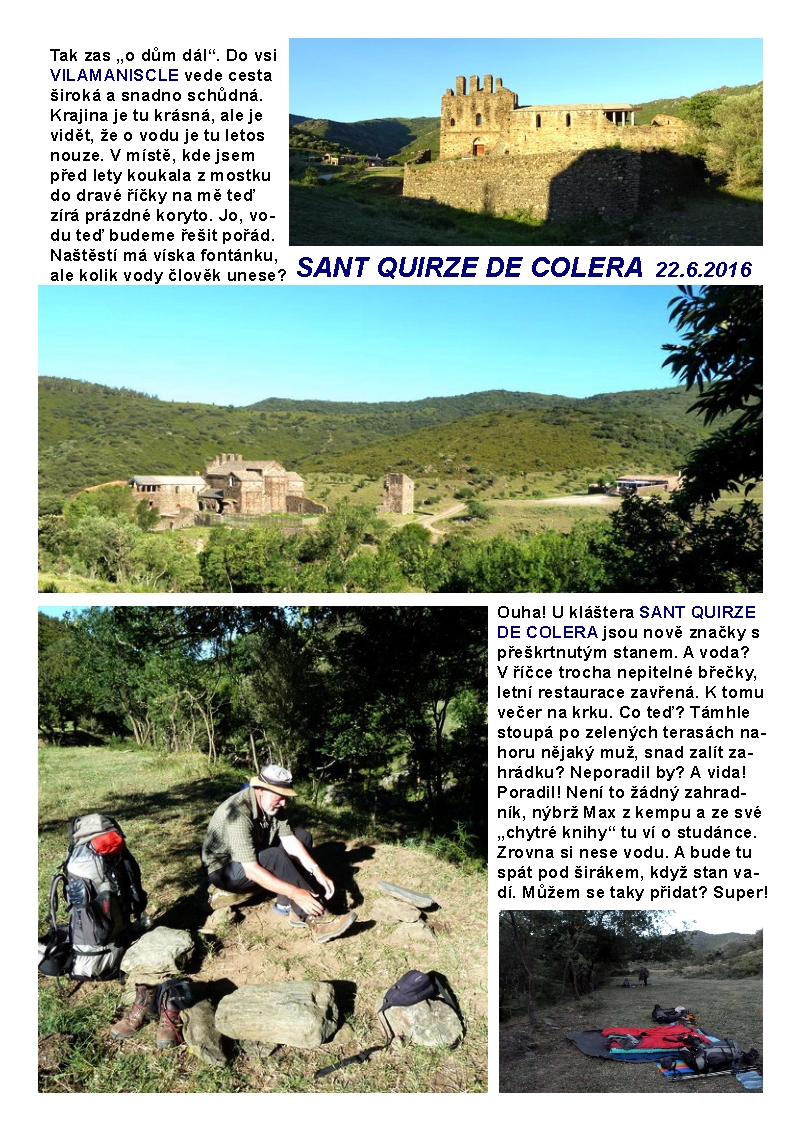 Tak zas „o dům dál“. Do vsi VILAMANISCLE vede cesta široká a snadno schůdná. Krajina je tu krásná, ale je vidět, že o vodu je tu letos nouze. V místě, kde jsem před lety koukala z mostku do dravé říčky na mě teď zírá prázdné koryto. Jo, vodu teď budeme řešit pořád. Naštěstí má víska fontánku, ale kolik vody člověk unese?

SANT QUIRZE DE COLERA 22.6.2016

Ouha! U kláštera SANT QUIRZE DE COLERA jsou nově značky s přeškrtnutým stanem. A voda? V říčce trocha nepitelné břečky, letní restaurace zavřená. K tomu večer na krku. Co teď? Támhle stoupá po zelených terasách nahoru nějaký muž, snad zalít zahrádku? Neporadil by? A vida! Poradil! Není to žádný zahradník, nýbrž Max z kempu a ze své „chytré knihy“ tu ví o studánce. Zrovna si nese vodu. A bude tu spát pod širákem, když stan vadí. Můžem se taky přidat? Super!